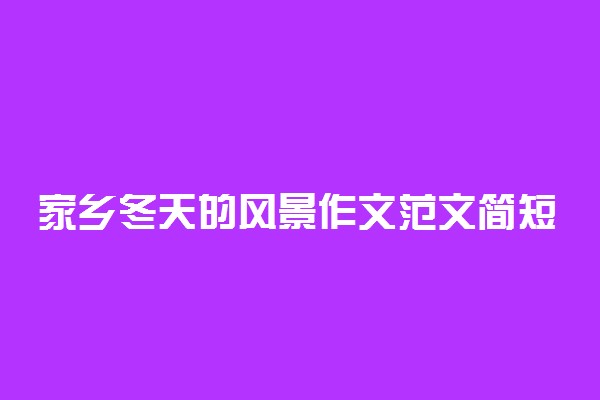 家乡冬天的风景作文范文简短